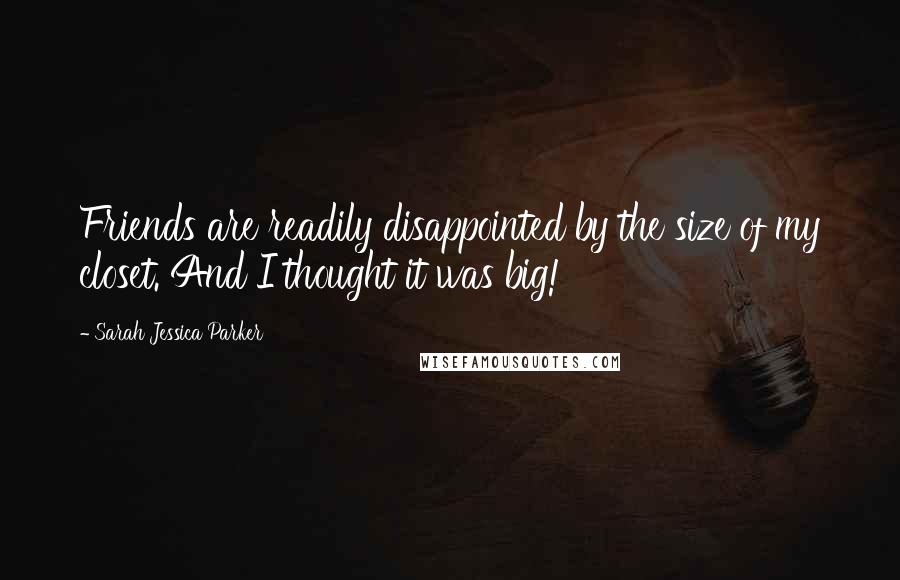 Friends are readily disappointed by the size of my closet. And I thought it was big!

- Sarah Jessica Parker

WISEFAMOUSQUOTES.COM